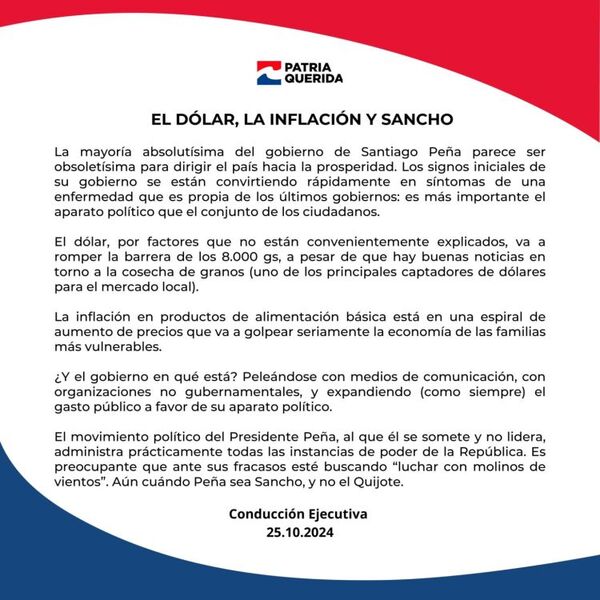 PATRIA QUERIDA

EL DÓLAR, LA INFLACIÓN Y SANCHO

La mayoría absolutísima del gobierno de Santiago Peña parece ser obsoletísima para dirigir el país hacia la prosperidad. Los signos iniciales de su gobierno se están convirtiendo rápidamente en síntomas de una enfermedad que es propia de los últimos gobiernos: es más importante el aparato político que el conjunto de los ciudadanos.

El dólar, por factores que no están convenientemente explicados, va a romper la barrera de los 8.000 gs, a pesar de que hay buenas noticias en torno a la cosecha de granos (uno de los principales captadores de dólares para el mercado local).

La inflación en productos de alimentación básica está en una espiral de aumento de precios que va a golpear seriamente la economía de las familias más vulnerables.

¿Y el gobierno en qué está? Peleándose con medios de comunicación, con organizaciones no gubernamentales, y expandiendo (como siempre) el gasto público a favor de su aparato político.

El movimiento político del Presidente Peña, al que él se somete y no lidera, administra prácticamente todas las instancias de poder de la República. Es preocupante que ante sus fracasos esté buscando “luchar con molinos de vientos”. Aún cuándo Peña sea Sancho, y no el Quijote.

Conducción Ejecutiva
25.10.2024